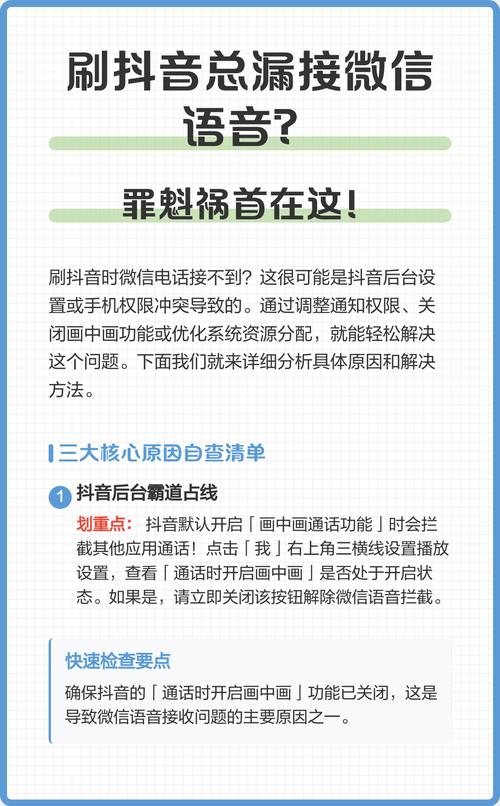 刷抖音总漏接微信语音?

罪魁祸首在这!

刷抖音时微信电话接不到?这很可能是抖音后台设置或手机权限冲突导致的。通过调整通知权限、关闭画中画功能或优化系统资源分配,就能轻松解决这个问题。下面我们就来详细分析具体原因和解决方法。

三大核心原因自查清单

1 抖音后台霸道占线

划重点: 抖音默认开启「画中画通话功能」时会拦截其他应用通话!点击「我」右上角三横线设置播放设置,查看「通话时开启画中画」是否处于开启状态。如果是,请立即关闭该按钮解除微信语音拦截。

快速检查要点

确保抖音的「通话时开启画中画」功能已关闭,这是导致微信语音接收问题的主要原因之一。